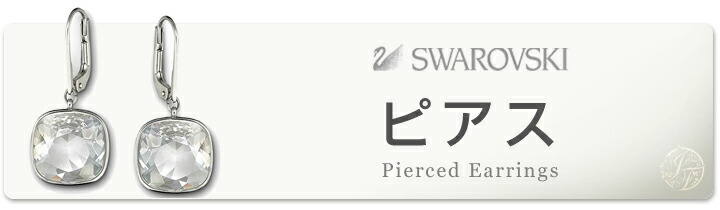 SWAROVSKI
ピアス
Pierced Earrings